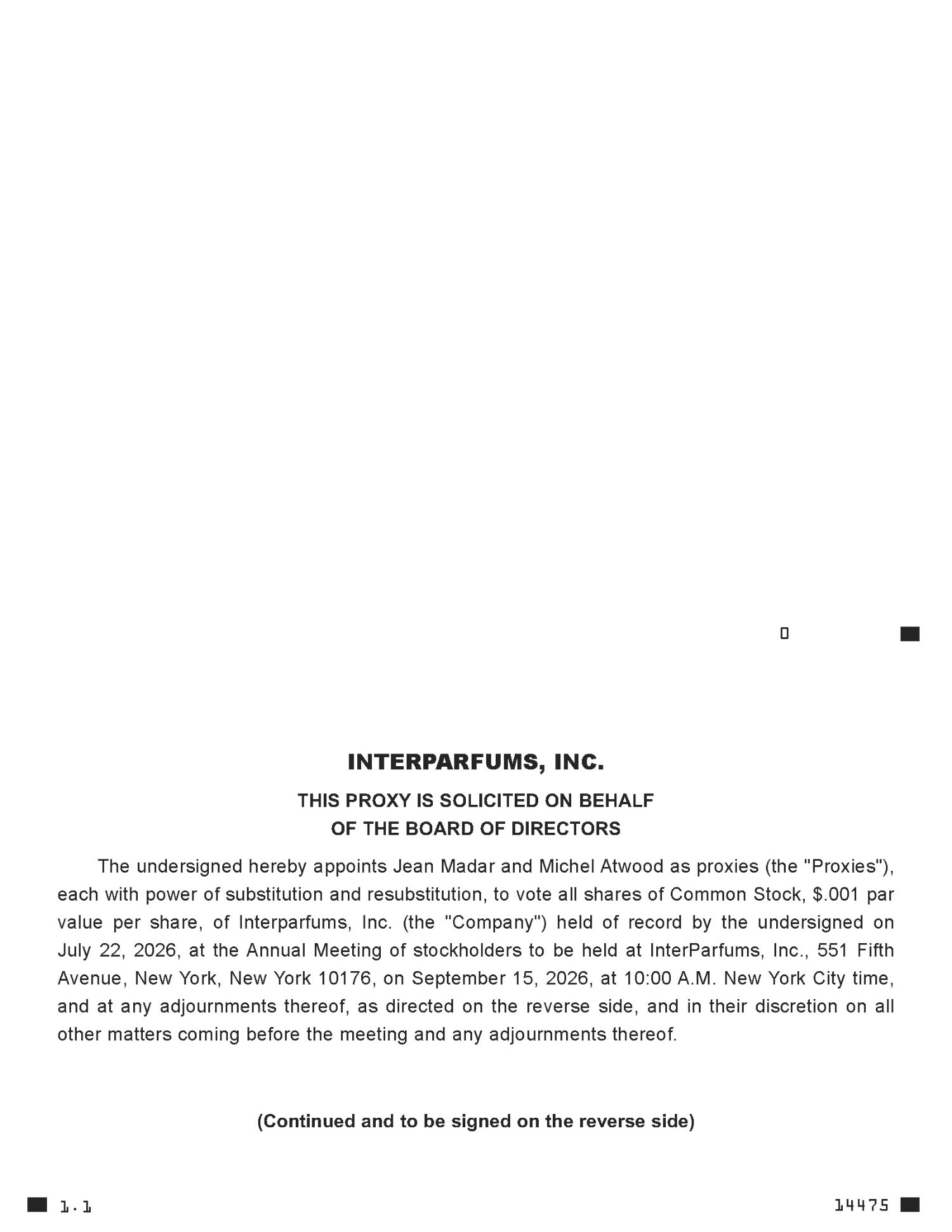 0

INTERPARFUMS, INC.

THIS PROXY IS SOLICITED ON BEHALF OF THE BOARD OF DIRECTORS

The undersigned hereby appoints Jean Madar and Michel Atwood as proxies (the "Proxies"), each with power of substitution and resubstitution, to vote all shares of Common Stock, $.001 par value per share, of Interparfums, Inc. (the "Company") held of record by the undersigned on July 22, 2026, at the Annual Meeting of stockholders to be held at InterParfums, Inc., 551 Fifth Avenue, New York, New York 10176, on September 15, 2026, at 10:00 A.M. New York City time, and at any adjournments thereof, as directed on the reverse side, and in their discretion on all other matters coming before the meeting and any adjournments thereof.

(Continued and to be signed on the reverse side)

1.1

14475